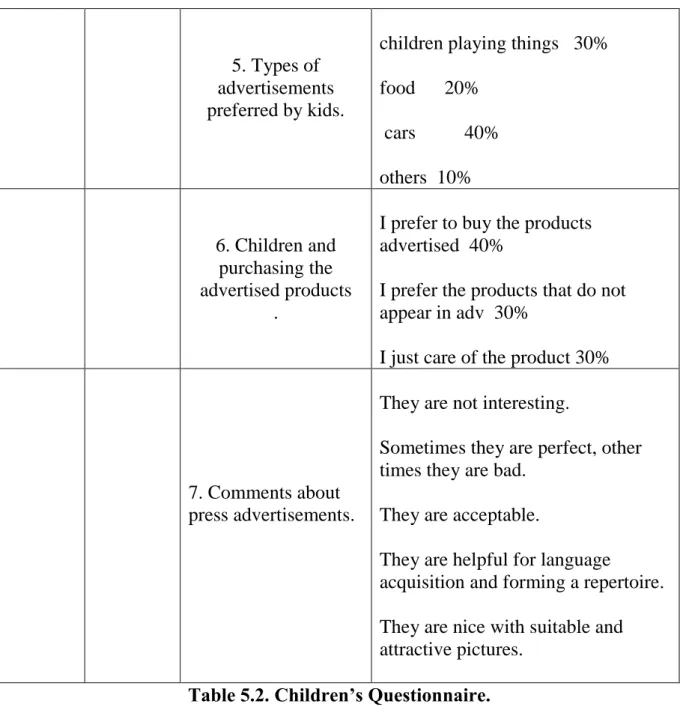 |  |  | 5. Types of advertisements preferred by kids. | children playing things 30% food 20% cars 40% others 10% |
|---|---|---|---|
|  |  | 6. Children and purchasing the advertised products . | I prefer to buy the products advertised 40% I prefer the products that do not appear in adv 30% I just care of the product 30% |
|  |  | 7. Comments about press advertisements. | They are not interesting. Sometimes they are perfect, other times they are bad. They are acceptable. They are helpful for language acquisition and forming a repertoire. They are nice with suitable and attractive pictures. |

Table 5.2. Children's Questionnaire.